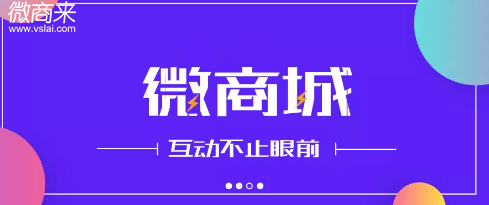 微商来
www.vslai.com

微商城

互动不止眼前